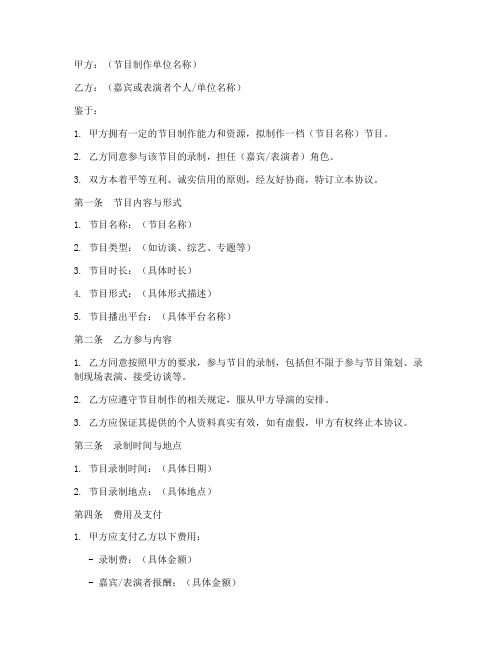 甲方：（节目制作单位名称）

乙方：（嘉宾或表演者个人/单位名称）

鉴于：

1. 甲方拥有一定的节目制作能力和资源，拟制作一档（节目名称）节目。

2. 乙方同意参与该节目的录制，担任（嘉宾/表演者）角色。

3. 双方本着平等互利、诚实信用的原则，经友好协商，特订立本协议。

第一条　节目内容与形式

1. 节目名称：（节目名称）

2. 节目类型：（如访谈、综艺、专题等）

3. 节目时长：（具体时长）

4. 节目形式：（具体形式描述）

5. 节目播出平台：（具体平台名称）

第二条　乙方参与内容

1. 乙方同意按照甲方的要求，参与节目的录制，包括但不限于参与节目策划、录制现场表演、接受访谈等。

2. 乙方应遵守节目制作的相关规定，服从甲方导演的安排。

3. 乙方应保证其提供的个人资料真实有效，如有虚假，甲方有权终止本协议。

第三条　录制时间与地点

1. 节目录制时间：（具体日期）

2. 节目录制地点：（具体地点）

第四条　费用及支付

1. 甲方应支付乙方以下费用：

- 录制费：（具体金额）

- 嘉宾/表演者报酬：（具体金额）